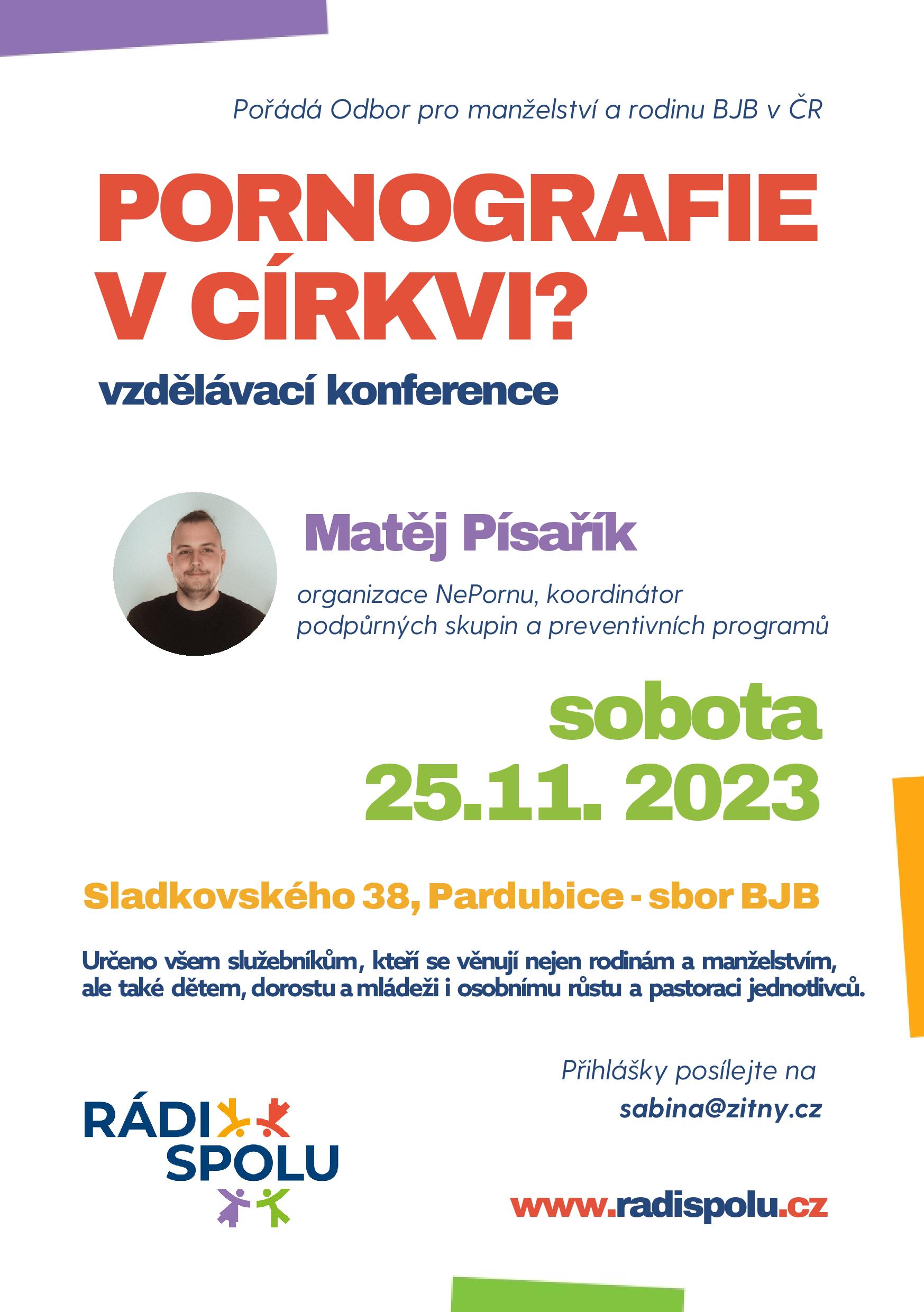 Pořádá Odbor pro manželství a rodinu BJB v ČR

PORNOGRAFIE V CÍRKVI?

vzdělávací konference

Matěj Písařík

organizace NePornu, koordinátor podpůrných skupin a preventivních programů

sobota 25.11. 2023

Sladkovského 38, Pardubice - sbor BJB

Určeno všem služebníkům, kteří se věnují nejen rodinám a manželstvím, ale také dětem, dorostu a mládeži i osobnímu růstu a pastoraci jednotlivců.

Přihlášky posílejte na sabina@zitny.cz

RÁDI SPOLU

www.radispolu.cz